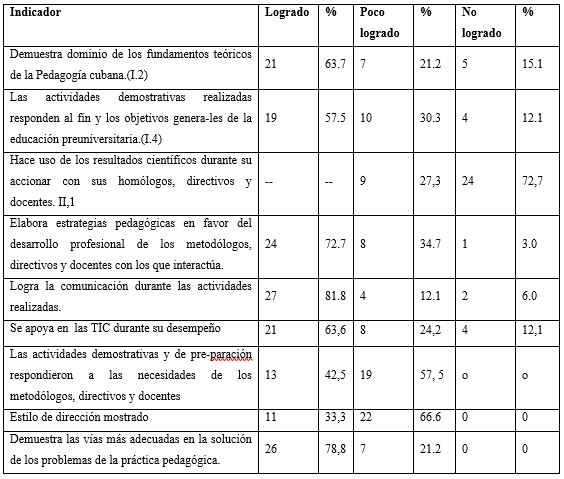 | Indicador | Logrado | % | Poco logrado | % | No logrado | % |
|---|---|---|---|---|---|---|
| Demuestra dominio de los fundamentos teóricos de la Pedagogía cubana.(I.2) | 21 | 63.7 | 7 | 21.2 | 5 | 15.1 |
| Las actividades demostrativas realizadas responden al fin y los objetivos genera-les de la educación preuniversitaria.(I.4) | 19 | 57.5 | 10 | 30.3 | 4 | 12.1 |
| Hace uso de los resultados científicos durante su accionar con sus homólogos, directivos y docentes. II,1 | -- | -- | 9 | 27,3 | 24 | 72,7 |
| Elabora estrategias pedagógicas en favor del desarrollo profesional de los metodólogos, directivos y docentes con los que interactúa. | 24 | 72.7 | 8 | 34.7 | 1 | 3.0 |
| Logra la comunicación durante las actividades realizadas. | 27 | 81.8 | 4 | 12.1 | 2 | 6.0 |
| Se apoya en las TIC durante su desempeño | 21 | 63,6 | 8 | 24,2 | 4 | 12,1 |
| Las actividades demostrativas y de pre-paración respondieron a las necesidades de los metodólogos, directivos y docentes | 13 | 42,5 | 19 | 57, 5 | o | o |
| Estilo de dirección mostrado | 11 | 33,3 | 22 | 66.6 | 0 | 0 |
| Demuestra las vías más adecuadas en la solución de los problemas de la práctica pedagógica. | 26 | 78,8 | 7 | 21.2 | 0 | 0 |